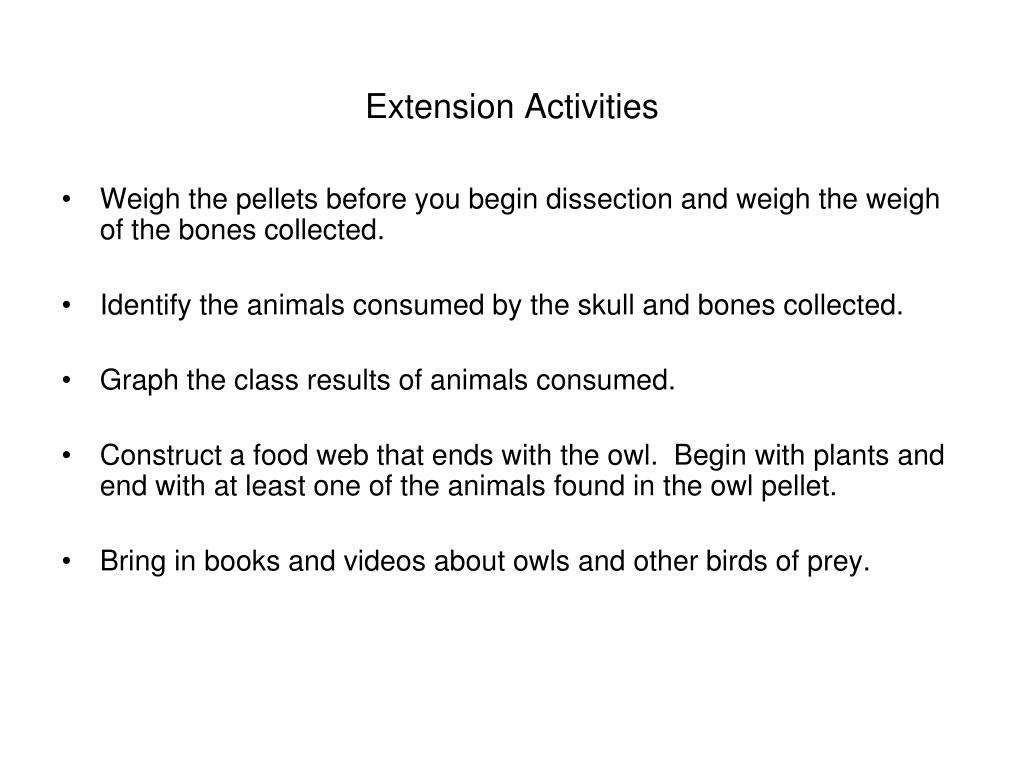 Extension Activities

• Weigh the pellets before you begin dissection and weigh the weigh of the bones collected.

• Identify the animals consumed by the skull and bones collected.

• Graph the class results of animals consumed.

• Construct a food web that ends with the owl. Begin with plants and end with at least one of the animals found in the owl pellet.

• Bring in books and videos about owls and other birds of prey.